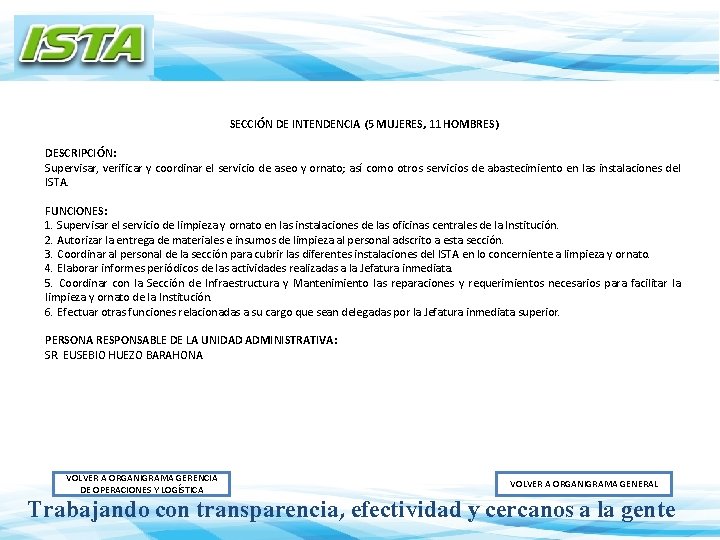 ISTA

SECCIÓN DE INTENDENCIA (5 MUJERES, 11 HOMBRES)

DESCRIPCIÓN:
Supervisar, verificar y coordinar el servicio de aseo y ornato; así como otros servicios de abastecimiento en las instalaciones del ISTA.

FUNCIONES:
1. Supervisar el servicio de limpieza y ornato en las instalaciones de las oficinas centrales de la Institución.
2. Autorizar la entrega de materiales e insumos de limpieza al personal adscrito a esta sección.
3. Coordinar al personal de la sección para cubrir las diferentes instalaciones del ISTA en lo concerniente a limpieza y ornato.
4. Elaborar informes periódicos de las actividades realizadas a la Jefatura inmediata.
5. Coordinar con la Sección de Infraestructura y Mantenimiento las reparaciones y requerimientos necesarios para facilitar la limpieza y ornato de la Institución.
6. Efectuar otras funciones relacionadas a su cargo que sean delegadas por la Jefatura inmediata superior.

PERSONA RESPONSABLE DE LA UNIDAD ADMINISTRATIVA:
SR. EUSEBIO HUEZO BARAHONA

VOLVER A ORGANIGRAMA GERENCIA DE OPERACIONES Y LOGÍSTICA

VOLVER A ORGANIGRAMA GENERAL

Trabajando con transparencia, efectividad y cercanos a la gente